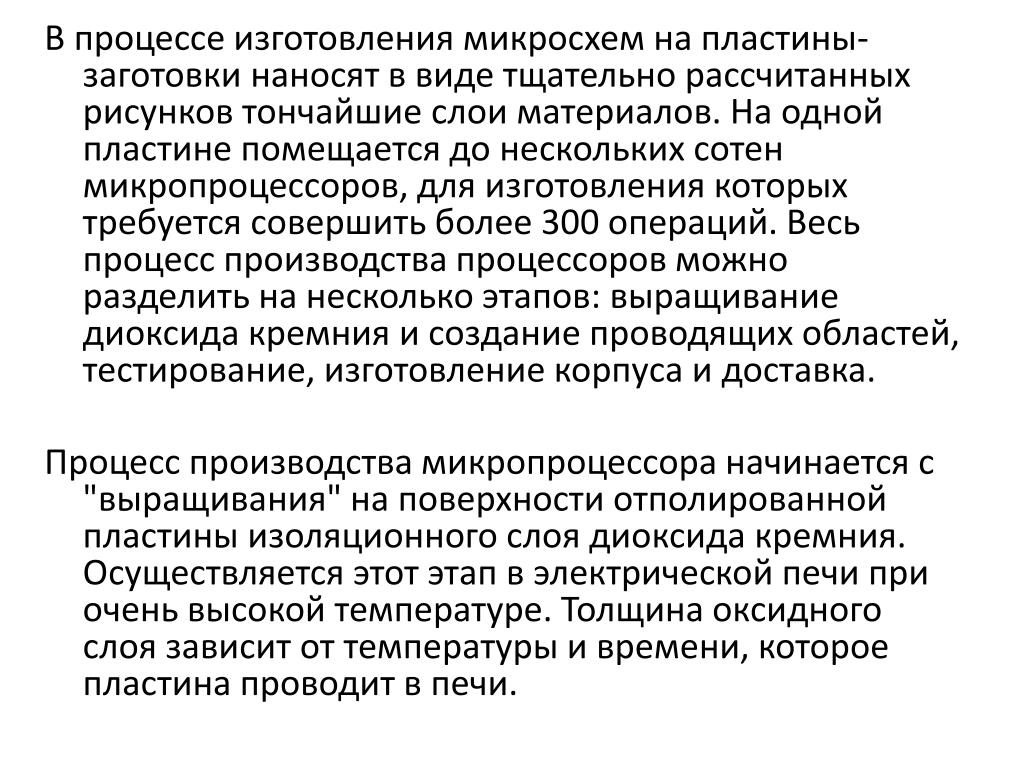 В процессе изготовления микросхем на пластины-заготовки наносят в виде тщательно рассчитанных рисунков тончайшие слои материалов. На одной пластине помещается до нескольких сотен микропроцессоров, для изготовления которых требуется совершить более 300 операций. Весь процесс производства процессоров можно разделить на несколько этапов: выращивание диоксида кремния и создание проводящих областей, тестирование, изготовление корпуса и доставка.

Процесс производства микропроцессора начинается с "выращивания" на поверхности отполированной пластины изоляционного слоя диоксида кремния. Осуществляется этот этап в электрической печи при очень высокой температуре. Толщина оксидного слоя зависит от температуры и времени, которое пластина проводит в печи.